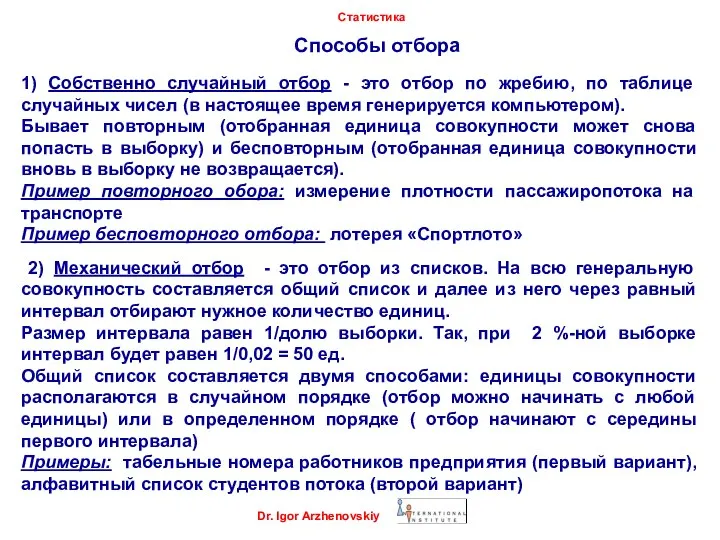 Статистика

Способы отбора

1) Собственно случайный отбор - это отбор по жребию, по таблице случайных чисел (в настоящее время генерируется компьютером).
Бывает повторным (отобранная единица совокупности может снова попасть в выборку) и бесповторным (отобранная единица совокупности вновь в выборку не возвращается).
Пример повторного обора: измерение плотности пассажиропотока на транспорте
Пример бесповторного отбора: лотерея «Спортлото»

2) Механический отбор - это отбор из списков. На всю генеральную совокупность составляется общий список и далее из него через равный интервал отбирают нужное количество единиц.
Размер интервала равен 1/долю выборки. Так, при 2 %-ной выборке интервал будет равен 1/0,02 = 50 ед.
Общий список составляется двумя способами: единицы совокупности располагаются в случайном порядке (отбор можно начинать с любой единицы) или в определенном порядке ( отбор начинают с середины первого интервала)
Примеры: табельные номера работников предприятия (первый вариант), алфавитный список студентов потока (второй вариант)

Dr. Igor Arzhenovskiy INTERNATIONAL INSTITUTE